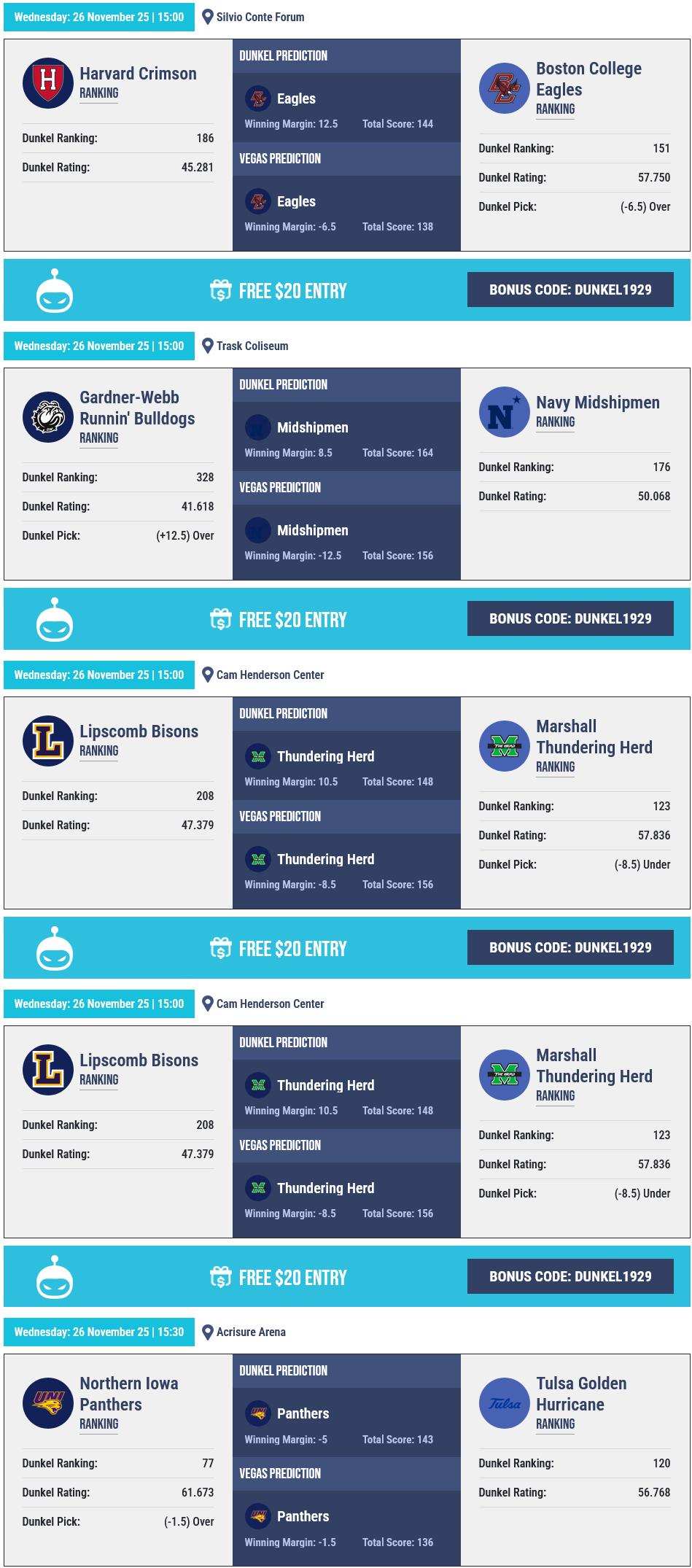 Wednesday: 26 November 25 | 15:00
Silvio Conte Forum

Harvard Crimson
RANKING
Dunkel Ranking: 186
Dunkel Rating: 45.281

DUNKEL PREDICTION
Eagles
Winning Margin: 12.5 Total Score: 144
VEGAS PREDICTION
Eagles
Winning Margin: -6.5 Total Score: 138

Boston College Eagles
RANKING
Dunkel Ranking: 151
Dunkel Rating: 57.750
Dunkel Pick: (-6.5) Over

FREE $20 ENTRY
BONUS CODE: DUNKEL1929

Wednesday: 26 November 25 | 15:00
Trask Coliseum

Gardner-Webb Runnin' Bulldogs
RANKING
Dunkel Ranking: 328
Dunkel Rating: 41.618
Dunkel Pick: (+12.5) Over

DUNKEL PREDICTION
Midshipmen
Winning Margin: 8.5 Total Score: 164
VEGAS PREDICTION
Midshipmen
Winning Margin: -12.5 Total Score: 156

Navy Midshipmen
RANKING
Dunkel Ranking: 176
Dunkel Rating: 50.068

FREE $20 ENTRY
BONUS CODE: DUNKEL1929

Wednesday: 26 November 25 | 15:00
Cam Henderson Center

Lipscomb Bisons
RANKING
Dunkel Ranking: 208
Dunkel Rating: 47.379

DUNKEL PREDICTION
Thundering Herd
Winning Margin: 10.5 Total Score: 148
VEGAS PREDICTION
Thundering Herd
Winning Margin: -8.5 Total Score: 156

Marshall Thundering Herd
RANKING
Dunkel Ranking: 123
Dunkel Rating: 57.836
Dunkel Pick: (-8.5) Under

FREE $20 ENTRY
BONUS CODE: DUNKEL1929

Wednesday: 26 November 25 | 15:00
Cam Henderson Center

Lipscomb Bisons
RANKING
Dunkel Ranking: 208
Dunkel Rating: 47.379

DUNKEL PREDICTION
Thundering Herd
Winning Margin: 10.5 Total Score: 148
VEGAS PREDICTION
Thundering Herd
Winning Margin: -8.5 Total Score: 156

Marshall Thundering Herd
RANKING
Dunkel Ranking: 123
Dunkel Rating: 57.836
Dunkel Pick: (-8.5) Under

FREE $20 ENTRY
BONUS CODE: DUNKEL1929

Wednesday: 26 November 25 | 15:30
Acrisure Arena

Northern Iowa Panthers
RANKING
Dunkel Ranking: 77
Dunkel Rating: 61.673
Dunkel Pick: (-1.5) Over

DUNKEL PREDICTION
Panthers
Winning Margin: -5 Total Score: 143
VEGAS PREDICTION
Panthers
Winning Margin: -1.5 Total Score: 136

Tulsa Golden Hurricane
RANKING
Dunkel Ranking: 120
Dunkel Rating: 56.768